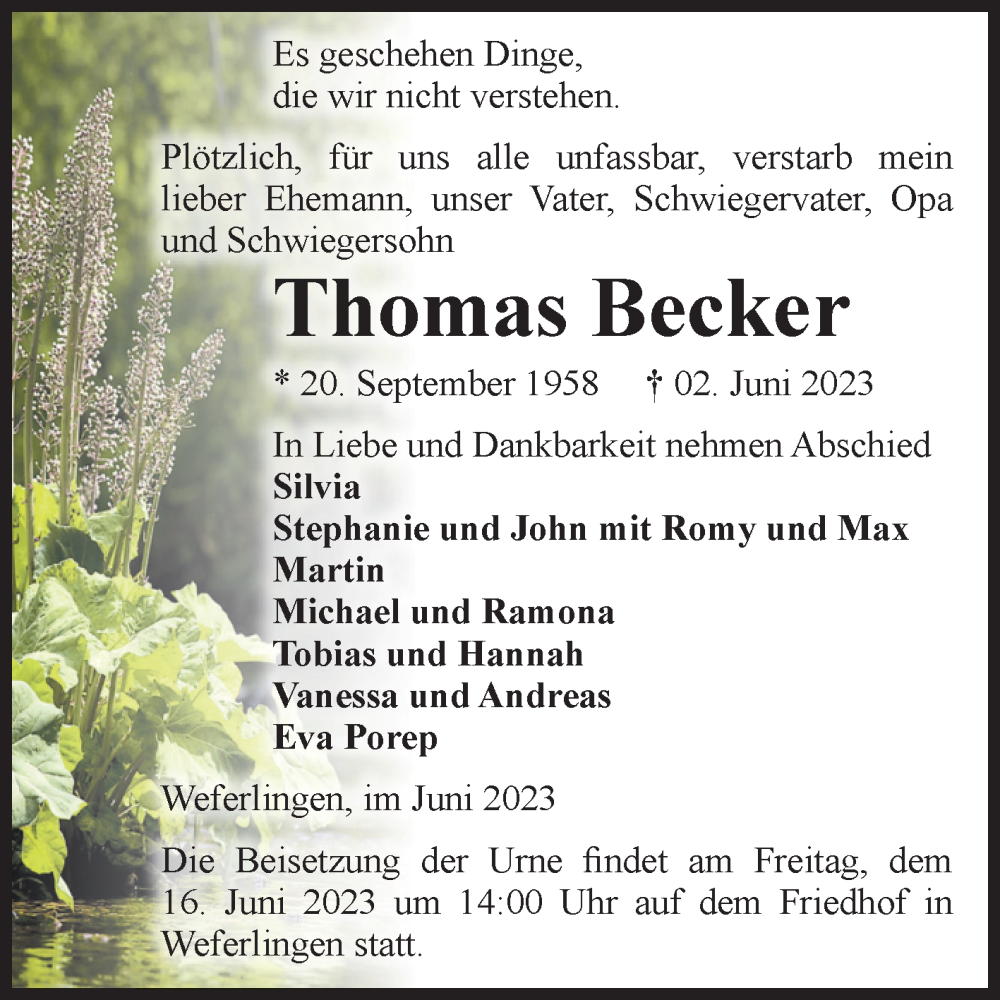 Es geschehen Dinge,
die wir nicht verstehen.

Plötzlich, für uns alle unfassbar, verstarb mein lieber Ehemann, unser Vater, Schwiegervater, Opa und Schwiegersohn

Thomas Becker

* 20. September 1958 † 02. Juni 2023

In Liebe und Dankbarkeit nehmen Abschied
Silvia
Stephanie und John mit Romy und Max
Martin
Michael und Ramona
Tobias und Hannah
Vanessa und Andreas
Eva Porep

Weferlingen, im Juni 2023

Die Beisetzung der Urne findet am Freitag, dem 16. Juni 2023 um 14:00 Uhr auf dem Friedhof in Weferlingen statt.